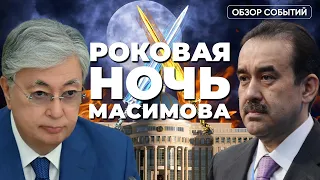 ОБЗОР СОБЫТИЙ

РОКОВАЯ
НОЧЬ
МАСИМОВА